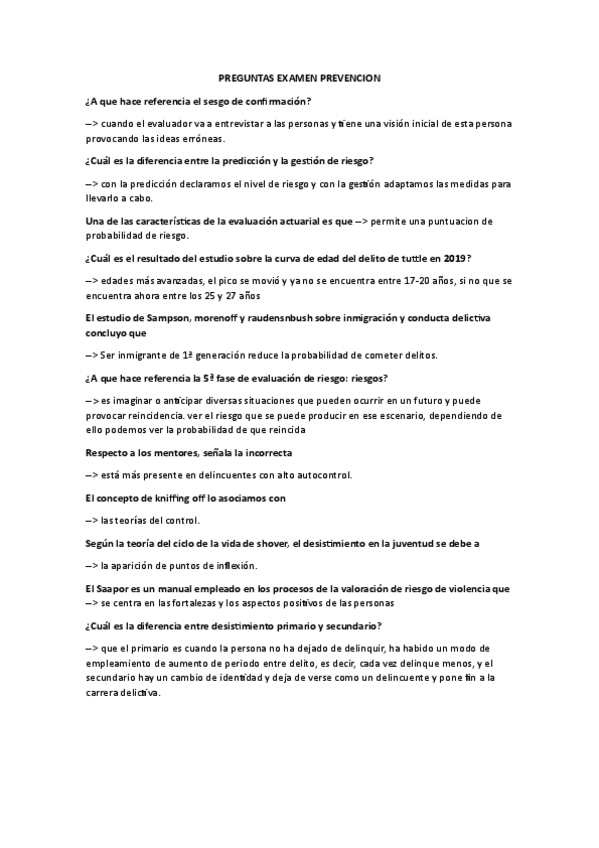 PREGUNTAS EXAMEN PREVENCION

¿A que hace referencia el sesgo de confirmación?

–> cuando el evaluador va a entrevistar a las personas y tiene una visión inicial de esta persona provocando las ideas erróneas.

¿Cuál es la diferencia entre la predicción y la gestión de riesgo?

–> con la predicción declaramos el nivel de riesgo y con la gestión adaptamos las medidas para llevarlo a cabo.

Una de las características de la evaluación actuarial es que –> permite una puntuacion de probabilidad de riesgo.

¿Cuál es el resultado del estudio sobre la curva de edad del delito de tuttle en 2019?

–> edades más avanzadas, el pico se movió y ya no se encuentra entre 17-20 años, si no que se encuentra ahora entre los 25 y 27 años

El estudio de Sampson, morenoff y raudensnbush sobre inmigración y conducta delictiva concluyo que

–> Ser inmigrante de 1ª generación reduce la probabilidad de cometer delitos.

¿A que hace referencia la 5ª fase de evaluación de riesgo: riesgos?

–> es imaginar o anticipar diversas situaciones que pueden ocurrir en un futuro y puede provocar reincidencia. ver el riesgo que se puede producir en ese escenario, dependiendo de ello podemos ver la probabilidad de que reincida

Respecto a los mentores, señala la incorrecta

–> está más presente en delincuentes con alto autocontrol.

El concepto de kniffing off lo asociamos con

–> las teorías del control.

Según la teoría del ciclo de la vida de shover, el desistimiento en la juventud se debe a

–> la aparición de puntos de inflexión.

El Saapor es un manual empleado en los procesos de la valoración de riesgo de violencia que –> se centra en las fortalezas y los aspectos positivos de las personas

¿Cuál es la diferencia entre desistimiento primario y secundario?

–> que el primario es cuando la persona no ha dejado de delinquir, ha habido un modo de empleamiento de aumento de periodo entre delito, es decir, cada vez delinque menos, y el secundario hay un cambio de identidad y deja de verse como un delincuente y pone fin a la carrera delictiva.